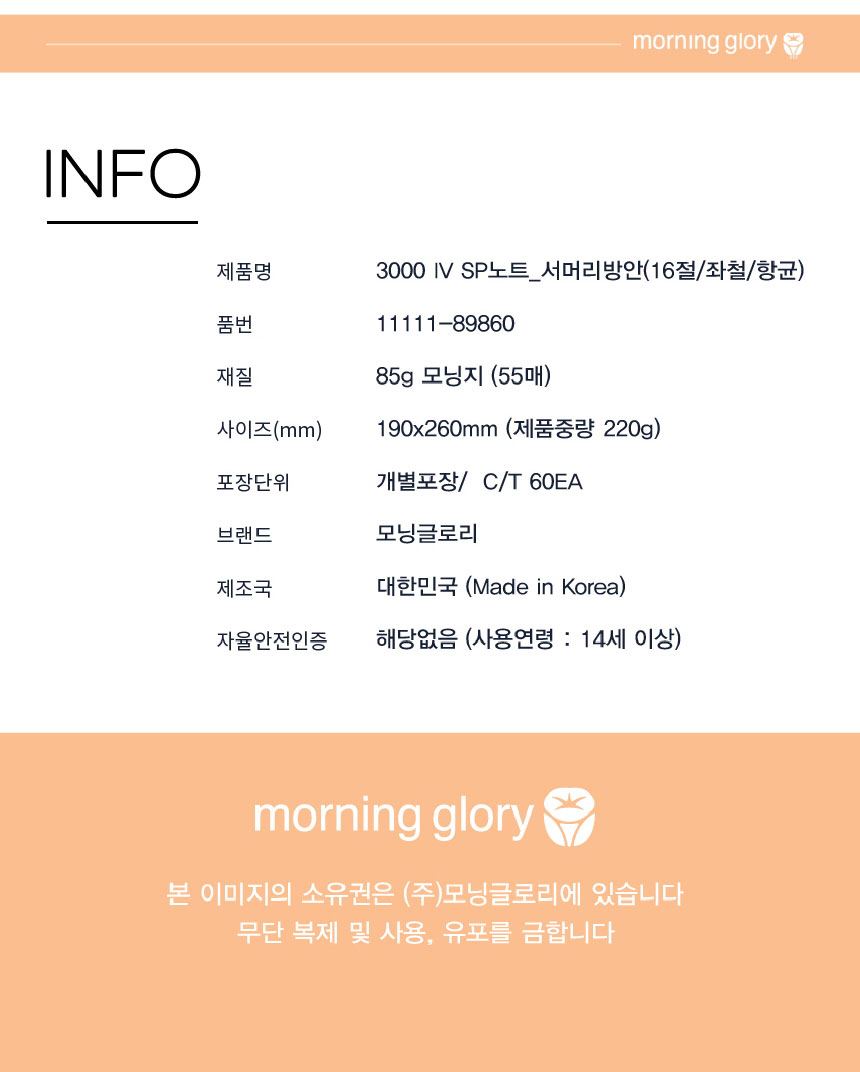 morning glory

INFO

제품명 3000 IV SP노트_서머리방안(16절/좌철/항균)

품번 11111-89860

재질 85g 모닝지 (55매)

사이즈(mm) 190x260mm (제품중량 220g)

포장단위 개별포장/ C/T 60EA

브랜드 모닝글로리

제조국 대한민국 (Made in Korea)

자율안전인증 해당없음 (사용연령 : 14세 이상)

morning glory

본 이미지의 소유권은 (주)모닝글로리에 있습니다
무단 복제 및 사용, 유포를 금합니다